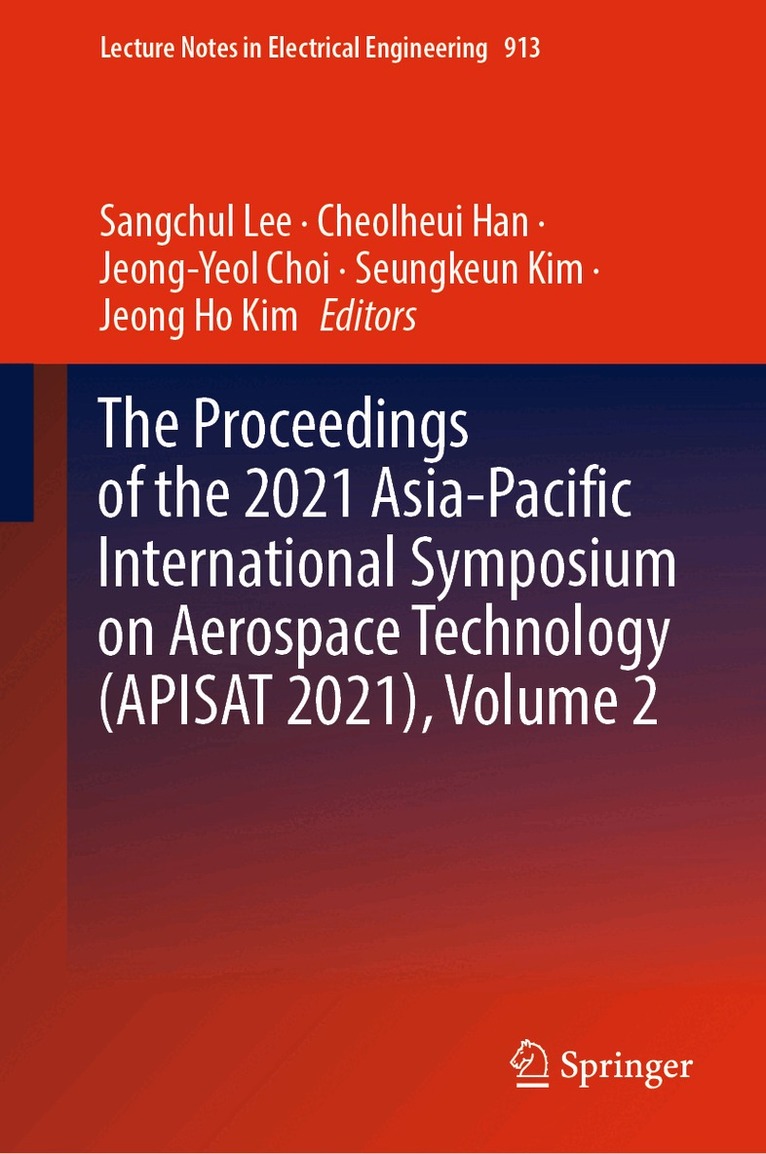 Lecture Notes in Electrical Engineering 913

Sangchul Lee · Cheolheui Han · Jeong-Yeol Choi · Seungkeun Kim · Jeong Ho Kim Editors

The Proceedings of the 2021 Asia-Pacific International Symposium on Aerospace Technology (APISAT 2021), Volume 2

Springer